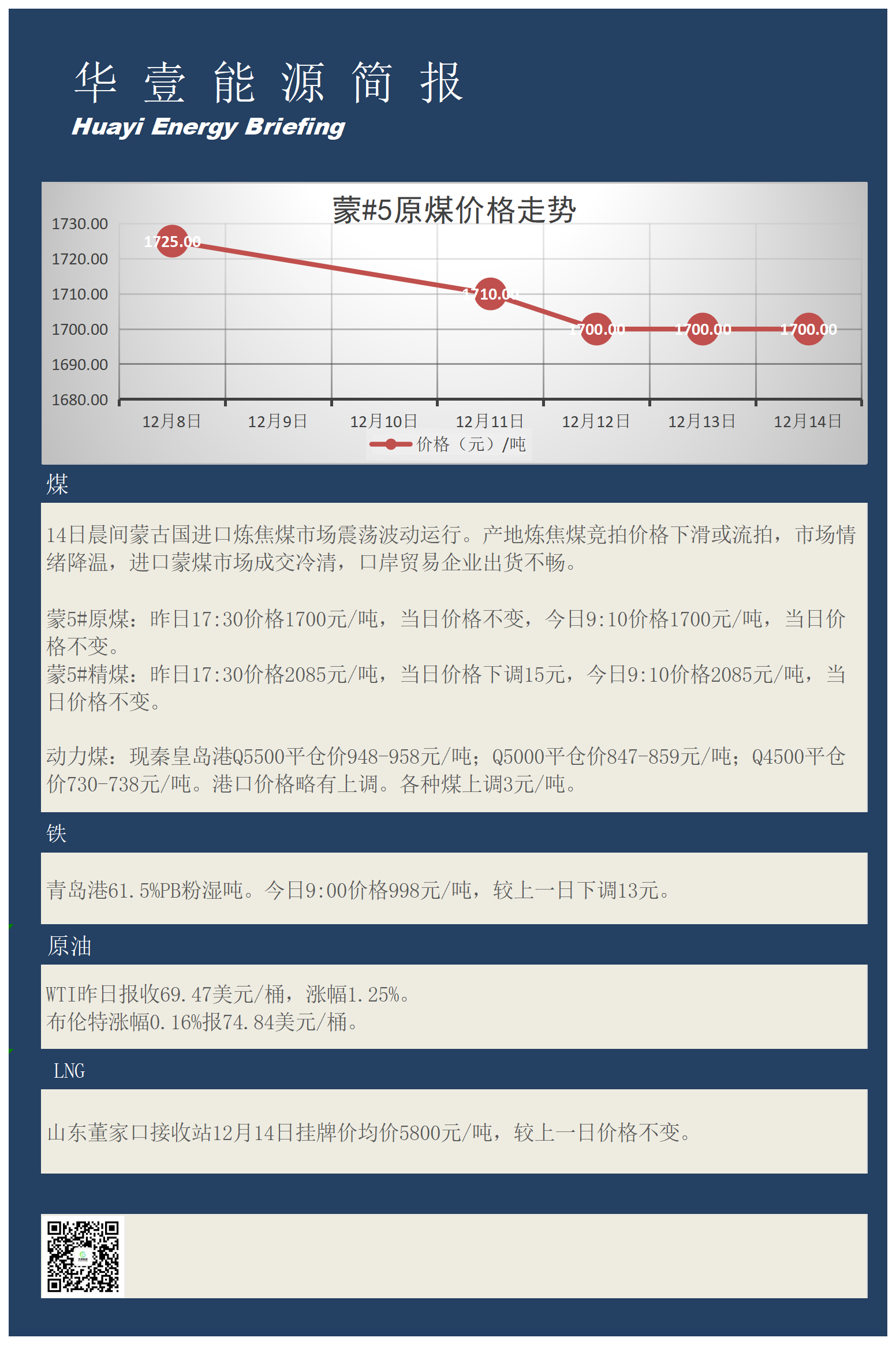 华 壹 能 源 简 报
Huayi Energy Briefing

蒙#5原煤价格走势

1730.00
1720.00
1710.00
1700.00
1690.00
1680.00

1725.00
1710.00
1700.00
1700.00
1700.00

12月8日 12月9日 12月10日 12月11日 12月12日 12月13日 12月14日

价格（元）/吨

煤

14日晨间蒙古国进口炼焦煤市场震荡波动运行。产地炼焦煤竞拍价格下滑或流拍，市场情绪降温，进口蒙煤市场成交冷清，口岸贸易企业出货不畅。

蒙5#原煤：昨日17:30价格1700元/吨，当日价格不变，今日9:10价格1700元/吨，当日价格不变。
蒙5#精煤：昨日17:30价格2085元/吨，当日价格下调15元，今日9:10价格2085元/吨，当日价格不变。

动力煤：现秦皇岛港Q5500平仓价948-958元/吨；Q5000平仓价847-859元/吨；Q4500平仓价730-738元/吨。港口价格略有上调。各种煤上调3元/吨。

铁

青岛港61.5%PB粉湿吨。今日9:00价格998元/吨，较上一日下调13元。

原油

WTI昨日报收69.47美元/桶，涨幅1.25%。
布伦特涨幅0.16%报74.84美元/桶。

LNG

山东董家口接收站12月14日挂牌价均价5800元/吨，较上一日价格不变。